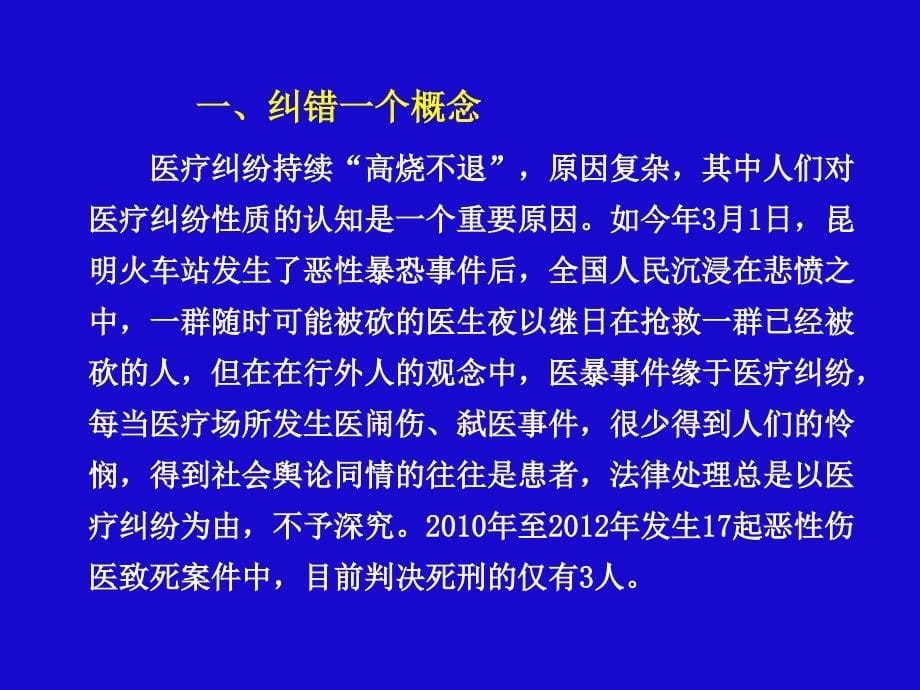 一、纠错一个概念

医疗纠纷持续“高烧不退”，原因复杂，其中人们对医疗纠纷性质的认知是一个重要原因。如今年3月1日，昆明火车站发生了恶性暴恐事件后，全国人民沉浸在悲愤之中，一群随时可能被砍的医生夜以继日在抢救一群已经被砍的人，但在在行外人的观念中，医暴事件缘于医疗纠纷，每当医疗场所发生医闹伤、弑医事件，很少得到人们的怜悯，得到社会舆论同情的往往是患者，法律处理总是以医疗纠纷为由，不予深究。2010年至2012年发生17起恶性伤医致死案件中，目前判决死刑的仅有3人。